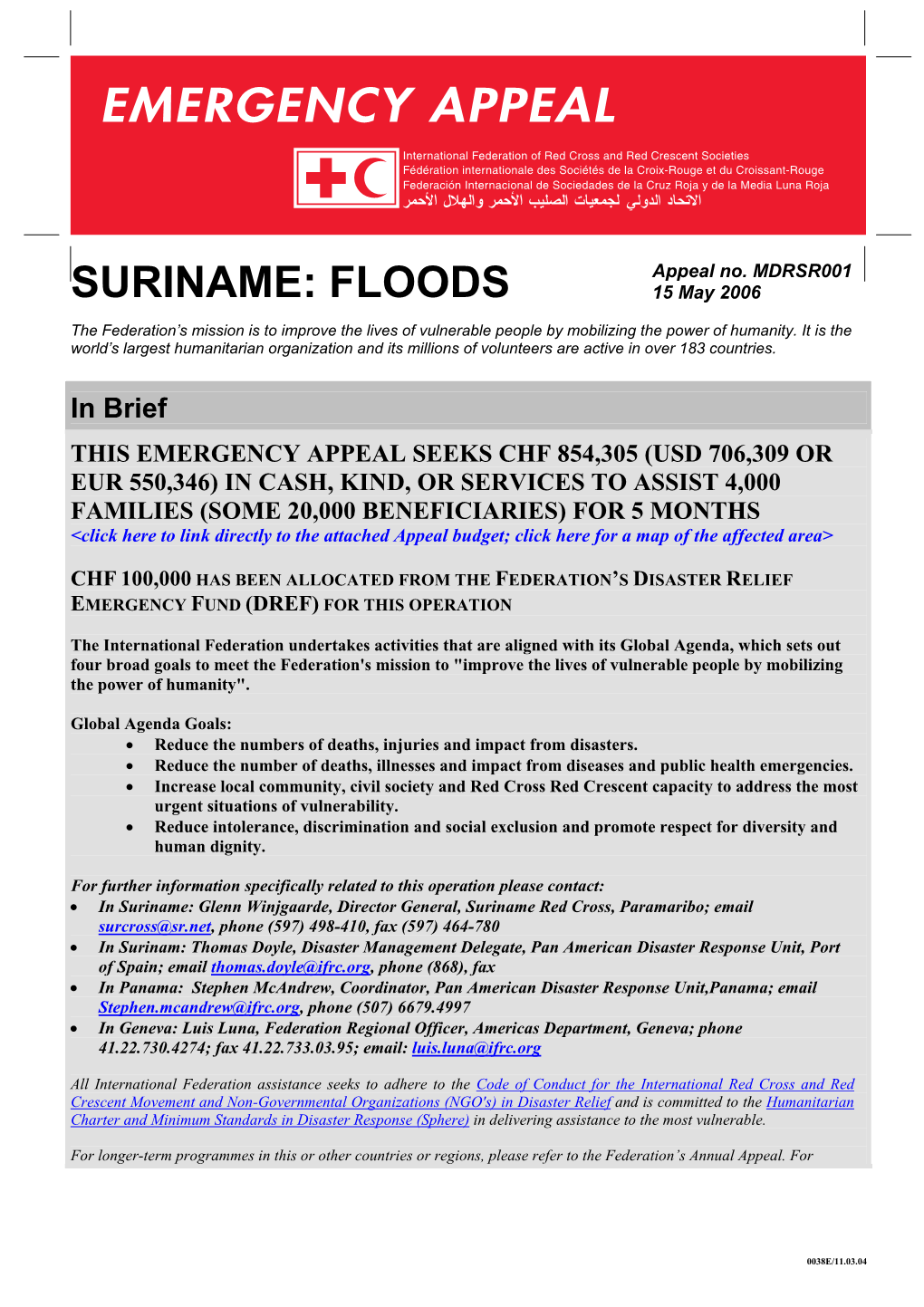 EMERGENCY APPEAL

International Federation of Red Cross and Red Crescent Societies
Fédération internationale des Sociétés de la Croix-Rouge et du Croissant-Rouge
Federación Internacional de Sociedades de la Cruz Roja y de la Media Luna Roja
الاتحاد الدولي لجمعيات الصليب الأحمر والهلال الأحمر

SURINAME: FLOODS

Appeal no. MDRSR001
15 May 2006

The Federation's mission is to improve the lives of vulnerable people by mobilizing the power of humanity. It is the world's largest humanitarian organization and its millions of volunteers are active in over 183 countries.

In Brief

THIS EMERGENCY APPEAL SEEKS CHF 854,305 (USD 706,309 OR EUR 550,346) IN CASH, KIND, OR SERVICES TO ASSIST 4,000 FAMILIES (SOME 20,000 BENEFICIARIES) FOR 5 MONTHS
<click here to link directly to the attached Appeal budget; click here for a map of the affected area>

CHF 100,000 HAS BEEN ALLOCATED FROM THE FEDERATION'S DISASTER RELIEF EMERGENCY FUND (DREF) FOR THIS OPERATION

The International Federation undertakes activities that are aligned with its Global Agenda, which sets out four broad goals to meet the Federation's mission to "improve the lives of vulnerable people by mobilizing the power of humanity".

Global Agenda Goals:
• Reduce the numbers of deaths, injuries and impact from disasters.
• Reduce the number of deaths, illnesses and impact from diseases and public health emergencies.
• Increase local community, civil society and Red Cross Red Crescent capacity to address the most urgent situations of vulnerability.
• Reduce intolerance, discrimination and social exclusion and promote respect for diversity and human dignity.

For further information specifically related to this operation please contact:
• In Suriname: Glenn Winjgaarde, Director General, Suriname Red Cross, Paramaribo; email surcross@sr.net, phone (597) 498-410, fax (597) 464-780
• In Surinam: Thomas Doyle, Disaster Management Delegate, Pan American Disaster Response Unit, Port of Spain; email thomas.doyle@ifrc.org, phone (868), fax
• In Panama: Stephen McAndrew, Coordinator, Pan American Disaster Response Unit,Panama; email Stephen.mcandrew@ifrc.org, phone (507) 6679.4997
• In Geneva: Luis Luna, Federation Regional Officer, Americas Department, Geneva; phone 41.22.730.4274; fax 41.22.733.03.95; email: luis.luna@ifrc.org

All International Federation assistance seeks to adhere to the Code of Conduct for the International Red Cross and Red Crescent Movement and Non-Governmental Organizations (NGO's) in Disaster Relief and is committed to the Humanitarian Charter and Minimum Standards in Disaster Response (Sphere) in delivering assistance to the most vulnerable.

For longer-term programmes in this or other countries or regions, please refer to the Federation's Annual Appeal. For

0038E/11.03.04